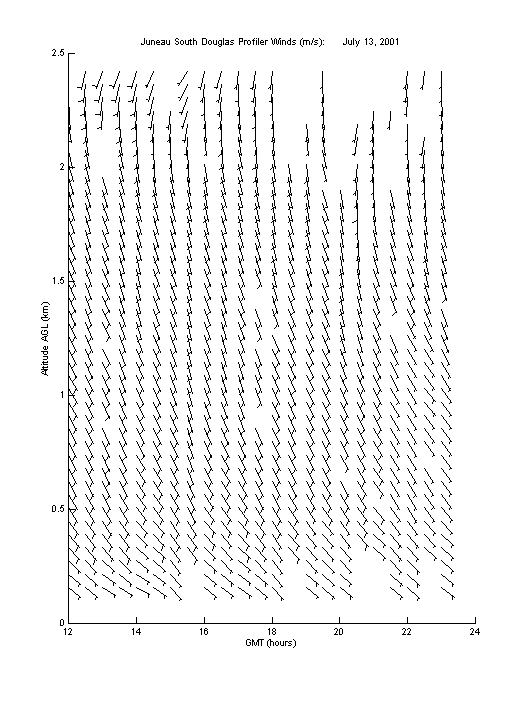 Juneau South Douglas Profiler Winds (m/s): July 13, 2001

2.5
2
1.5
1
0.5
0

Altitude AGL (km)

12
14
16
18
20
22
24

GMT (hours)